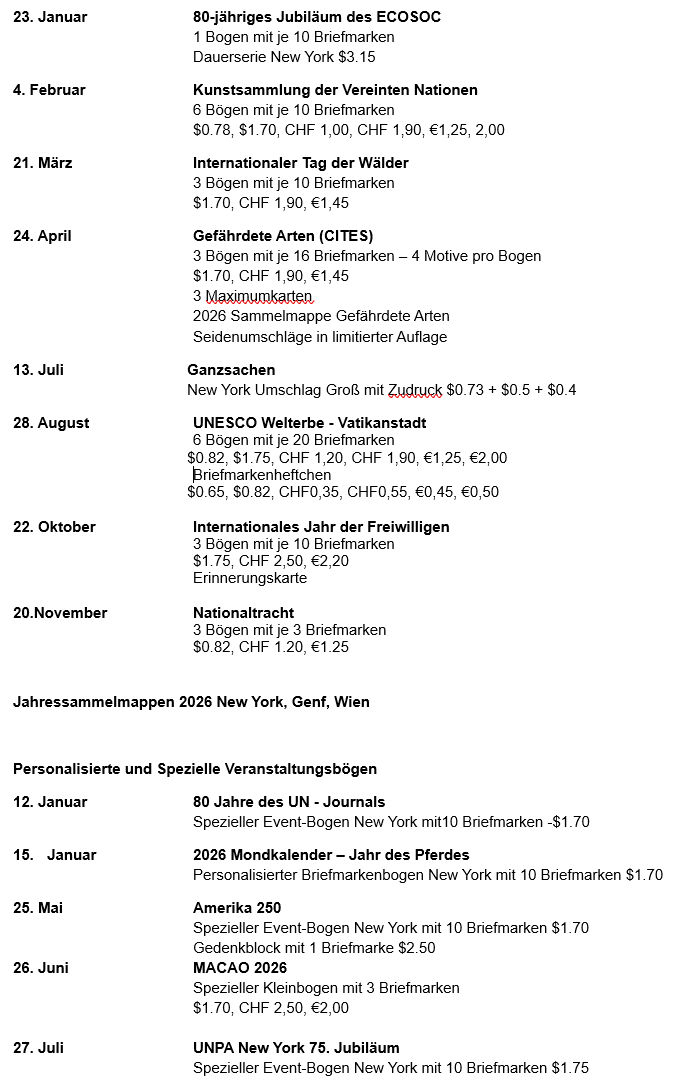 23. Januar
80-jähriges Jubiläum des ECOSOC
1 Bogen mit je 10 Briefmarken
Dauerserie New York $3.15

4. Februar
Kunstsammlung der Vereinten Nationen
6 Bögen mit je 10 Briefmarken
$0.78, $1.70, CHF 1,00, CHF 1,90, €1,25, 2,00

21. März
Internationaler Tag der Wälder
3 Bögen mit je 10 Briefmarken
$1.70, CHF 1,90, €1,45

24. April
Gefährdete Arten (CITES)
3 Bögen mit je 16 Briefmarken – 4 Motive pro Bogen
$1.70, CHF 1,90, €1,45
3 Maximumkarten
2026 Sammelmappe Gefährdete Arten
Seidenumschläge in limitierter Auflage

13. Juli
Ganzsachen
New York Umschlag Groß mit Zudruck $0.73 + $0.5 + $0.4

28. August
UNESCO Welterbe - Vatikanstadt
6 Bögen mit je 20 Briefmarken
$0.82, $1.75, CHF 1,20, CHF 1,90, €1,25, €2,00
Briefmarkenheftchen
$0.65, $0.82, CHF0,35, CHF0,55, €0,45, €0,50

22. Oktober
Internationales Jahr der Freiwilligen
3 Bögen mit je 10 Briefmarken
$1.75, CHF 2,50, €2,20
Erinnerungskarte

20.November
Nationaltracht
3 Bögen mit je 3 Briefmarken
$0.82, CHF 1.20, €1.25

Jahressammelmappen 2026 New York, Genf, Wien

Personalisierte und Spezielle Veranstaltungsbögen

12. Januar
80 Jahre des UN - Journals
Spezieller Event-Bogen New York mit10 Briefmarken -$1.70

15. Januar
2026 Mondkalender – Jahr des Pferdes
Personalisierter Briefmarkenbogen New York mit 10 Briefmarken $1.70

25. Mai
Amerika 250
Spezieller Event-Bogen New York mit 10 Briefmarken $1.70
Gedenkblock mit 1 Briefmarke $2.50

26. Juni
MACAO 2026
Spezieller Kleinbogen mit 3 Briefmarken
$1.70, CHF 2,50, €2,00

27. Juli
UNPA New York 75. Jubiläum
Spezieller Event-Bogen New York mit 10 Briefmarken $1.75